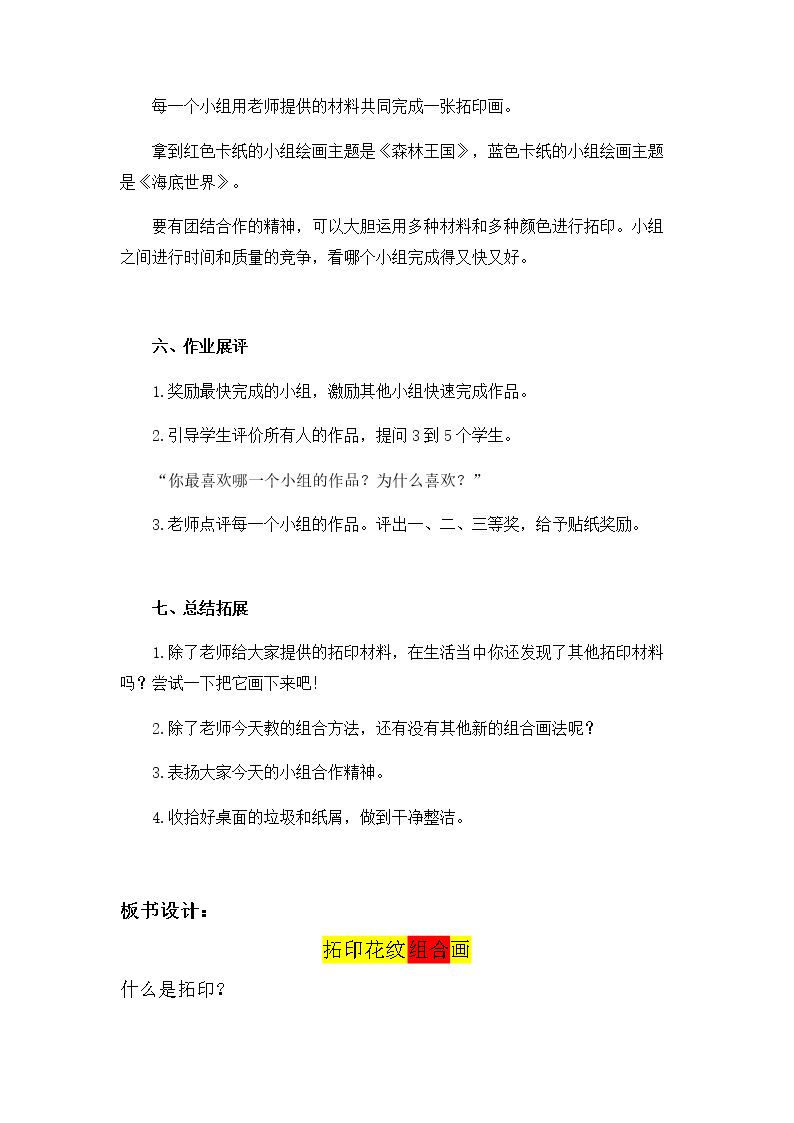 每一个小组用老师提供的材料共同完成一张拓印画。

拿到红色卡纸的小组绘画主题是《森林王国》，蓝色卡纸的小组绘画主题是《海底世界》。

要有团结合作的精神，可以大胆运用多种材料和多种颜色进行拓印。小组之间进行时间和质量的竞争，看哪个小组完成得又快又好。

六、作业展评

1.奖励最快完成的小组，激励其他小组快速完成作品。

2.引导学生评价所有人的作品，提问3到5个学生。

“你最喜欢哪一个小组的作品？为什么喜欢？”

3.老师点评每一个小组的作品。评出一、二、三等奖，给予贴纸奖励。

七、总结拓展

1.除了老师给大家提供的拓印材料，在生活当中你还发现了其他拓印材料吗？尝试一下把它画下来吧！

2.除了老师今天教的组合方法，还有没有其他新的组合画法呢？

3.表扬大家今天的小组合作精神。

4.收拾好桌面的垃圾和纸屑，做到干净整洁。

板书设计：

拓印花纹组合画

什么是拓印？